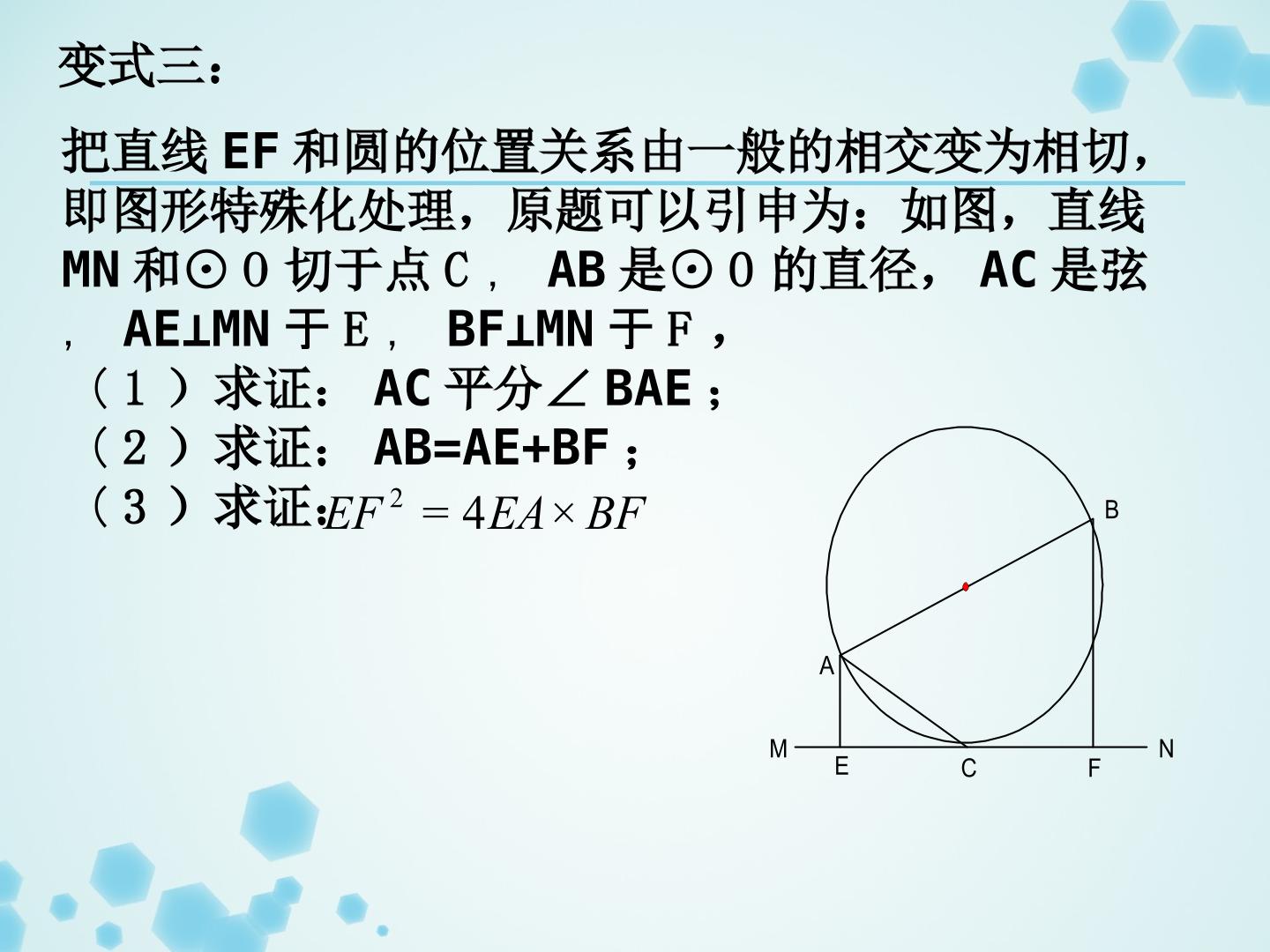 变式三：

把直线EF和圆的位置关系由一般的相交变为相切，即图形特殊化处理，原题可以引申为：如图，直线MN和⊙O切于点C，AB是⊙O的直径，AC是弦，AE⊥MN于E，BF⊥MN于F，

（1）求证：AC平分∠BAE；

（2）求证：AB=AE+BF；

（3）求证：$EF^2 = 4EA \times BF$

B
A
M
E
C
F
N